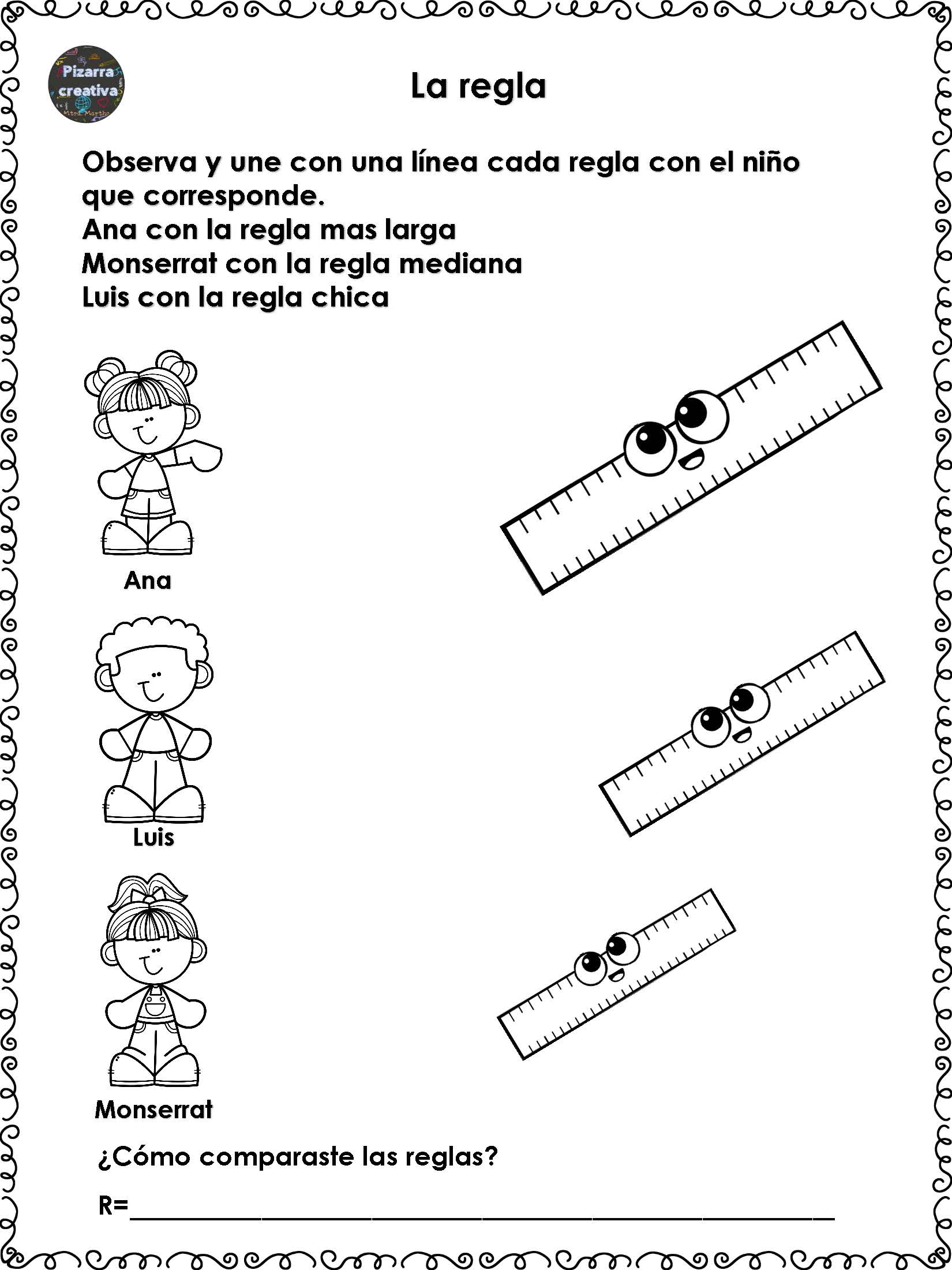 Pizarra creativa

La regla

Observa y une con una línea cada regla con el niño que corresponde.
Ana con la regla mas larga
Monserrat con la regla mediana
Luis con la regla chica

Ana

Luis

Monserrat

¿Cómo comparaste las reglas?

R=____